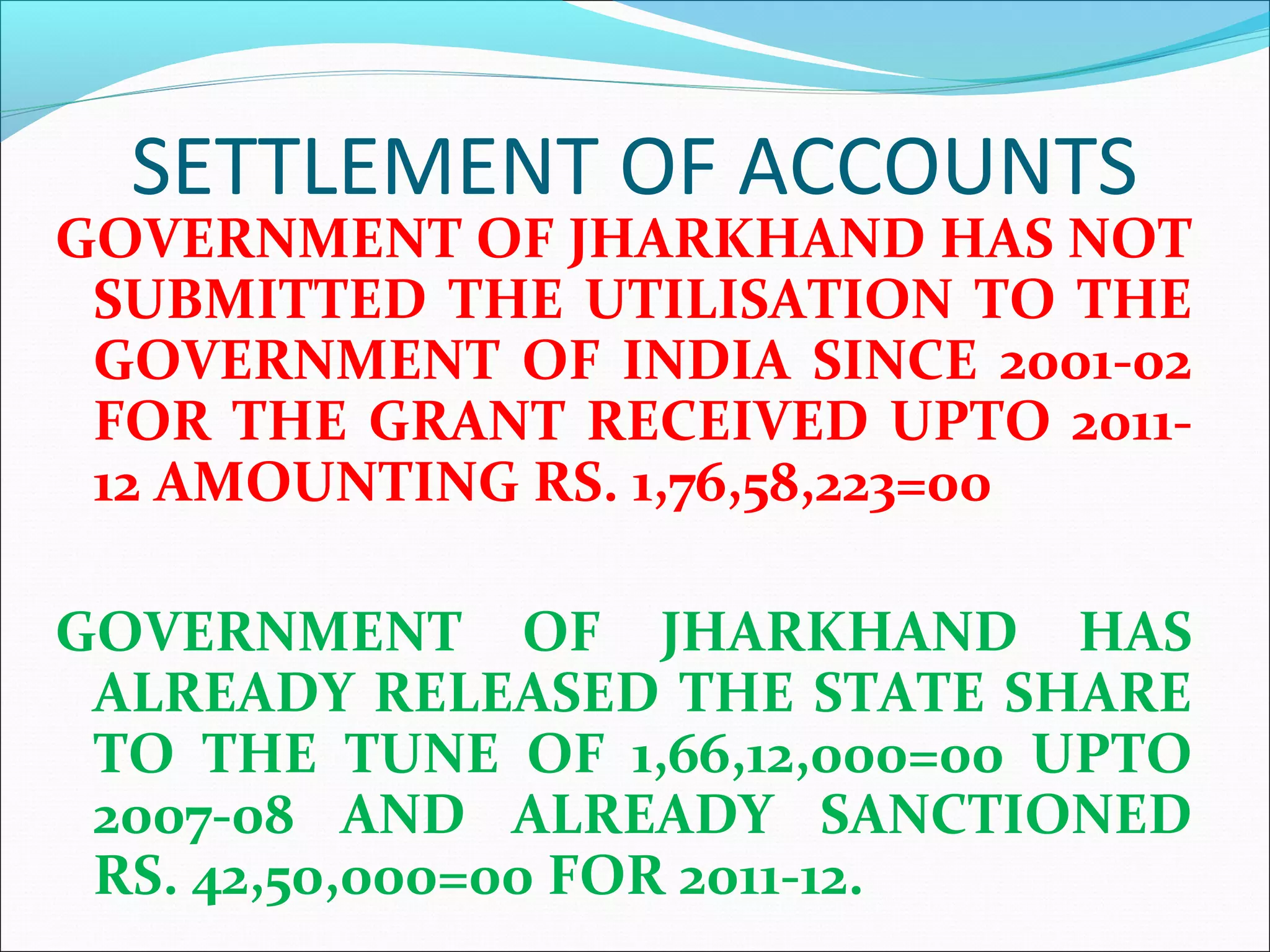 SETTLEMENT OF ACCOUNTS

GOVERNMENT OF JHARKHAND HAS NOT SUBMITTED THE UTILISATION TO THE GOVERNMENT OF INDIA SINCE 2001-02 FOR THE GRANT RECEIVED UPTO 2011-12 AMOUNTING RS. 1,76,58,223=00

GOVERNMENT OF JHARKHAND HAS ALREADY RELEASED THE STATE SHARE TO THE TUNE OF 1,66,12,000=00 UPTO 2007-08 AND ALREADY SANCTIONED RS. 42,50,000=00 FOR 2011-12.